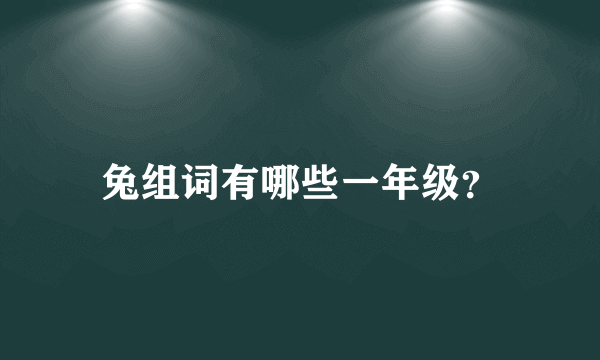 兔组词有哪些一年级?